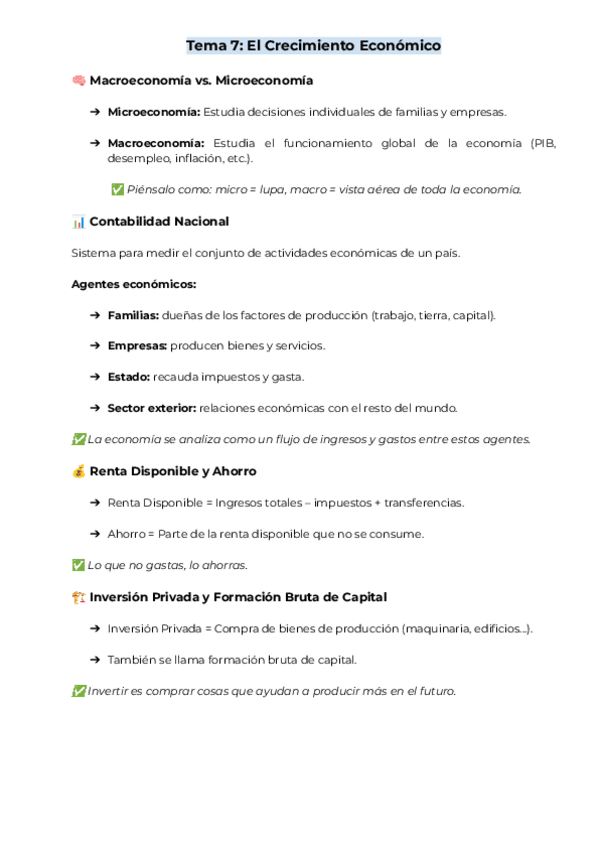 Tema 7: El Crecimiento Económico

🧠 Macroeconomía vs. Microeconomía

➔ Microeconomía: Estudia decisiones individuales de familias y empresas.

➔ Macroeconomía: Estudia el funcionamiento global de la economía (PIB, desempleo, inflación, etc.).

✅ Piénsalo como: micro = lupa, macro = vista aérea de toda la economía.

📊 Contabilidad Nacional

Sistema para medir el conjunto de actividades económicas de un país.

Agentes económicos:

➔ Familias: dueñas de los factores de producción (trabajo, tierra, capital).

➔ Empresas: producen bienes y servicios.

➔ Estado: recauda impuestos y gasta.

➔ Sector exterior: relaciones económicas con el resto del mundo.

✅ La economía se analiza como un flujo de ingresos y gastos entre estos agentes.

💰 Renta Disponible y Ahorro

➔ Renta Disponible = Ingresos totales – impuestos + transferencias.

➔ Ahorro = Parte de la renta disponible que no se consume.

✅ Lo que no gastas, lo ahorras.

🏗️ Inversión Privada y Formación Bruta de Capital

➔ Inversión Privada = Compra de bienes de producción (maquinaria, edificios...).

➔ También se llama formación bruta de capital.

✅ Invertir es comprar cosas que ayudan a producir más en el futuro.